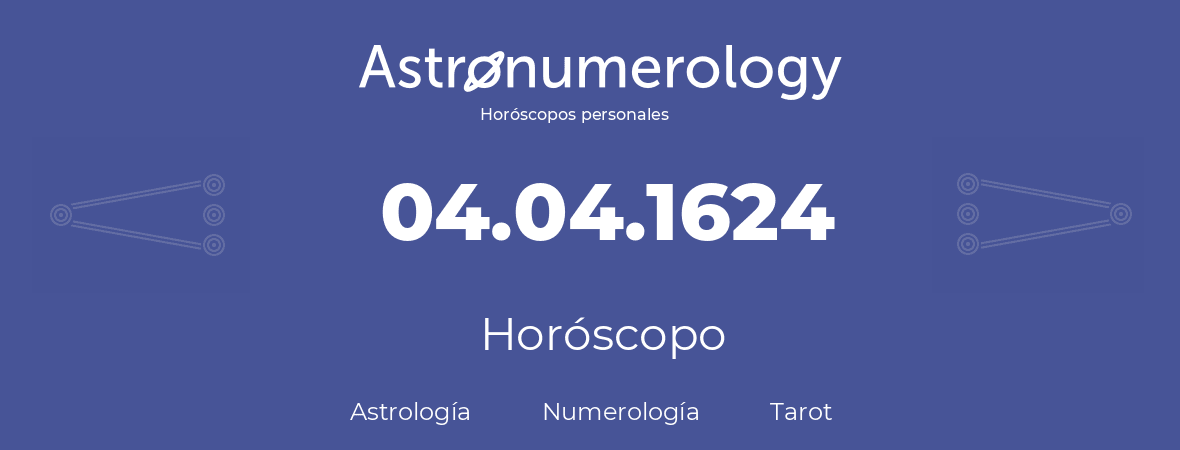 Astronumerology
Horóscopos personales

04.04.1624

Horóscopo

Astrología Numerología Tarot